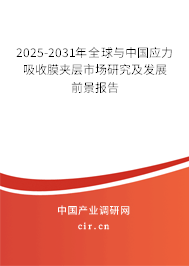 2025-2031年全球与中国应力吸收膜夹层市场研究及发展前景报告

中国产业调研网

cir.cn